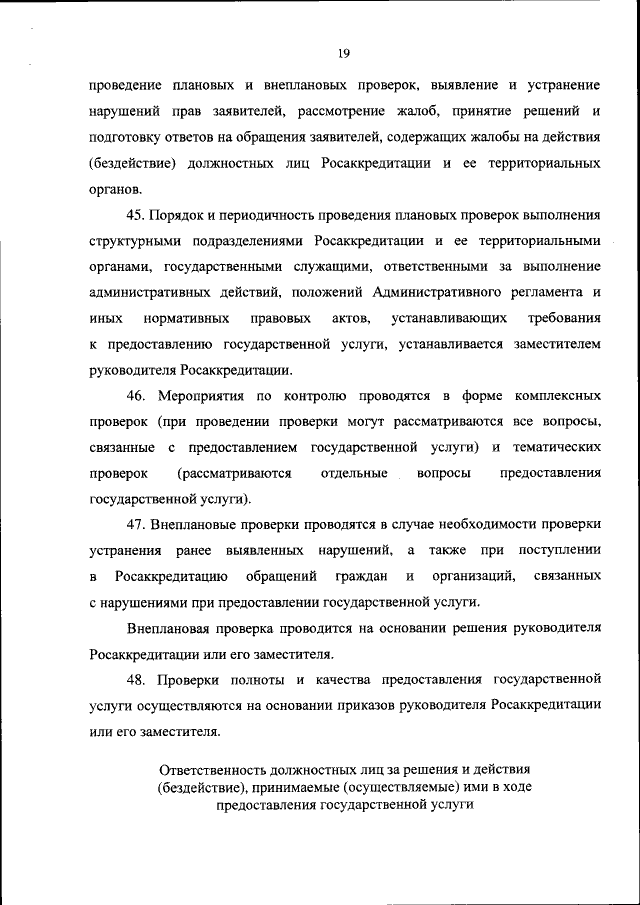 19

проведение плановых и внеплановых проверок, выявление и устранение нарушений прав заявителей, рассмотрение жалоб, принятие решений и подготовку ответов на обращения заявителей, содержащих жалобы на действия (бездействие) должностных лиц Росаккредитации и ее территориальных органов.

45. Порядок и периодичность проведения плановых проверок выполнения структурными подразделениями Росаккредитации и ее территориальными органами, государственными служащими, ответственными за выполнение административных действий, положений Административного регламента и иных нормативных правовых актов, устанавливающих требования к предоставлению государственной услуги, устанавливается заместителем руководителя Росаккредитации.

46. Мероприятия по контролю проводятся в форме комплексных проверок (при проведении проверки могут рассматриваются все вопросы, связанные с предоставлением государственной услуги) и тематических проверок (рассматриваются отдельные вопросы предоставления государственной услуги).

47. Внеплановые проверки проводятся в случае необходимости проверки устранения ранее выявленных нарушений, а также при поступлении в Росаккредитацию обращений граждан и организаций, связанных с нарушениями при предоставлении государственной услуги.

Внеплановая проверка проводится на основании решения руководителя Росаккредитации или его заместителя.

48. Проверки полноты и качества предоставления государственной услуги осуществляются на основании приказов руководителя Росаккредитации или его заместителя.

Ответственность должностных лиц за решения и действия (бездействие), принимаемые (осуществляемые) ими в ходе предоставления государственной услуги